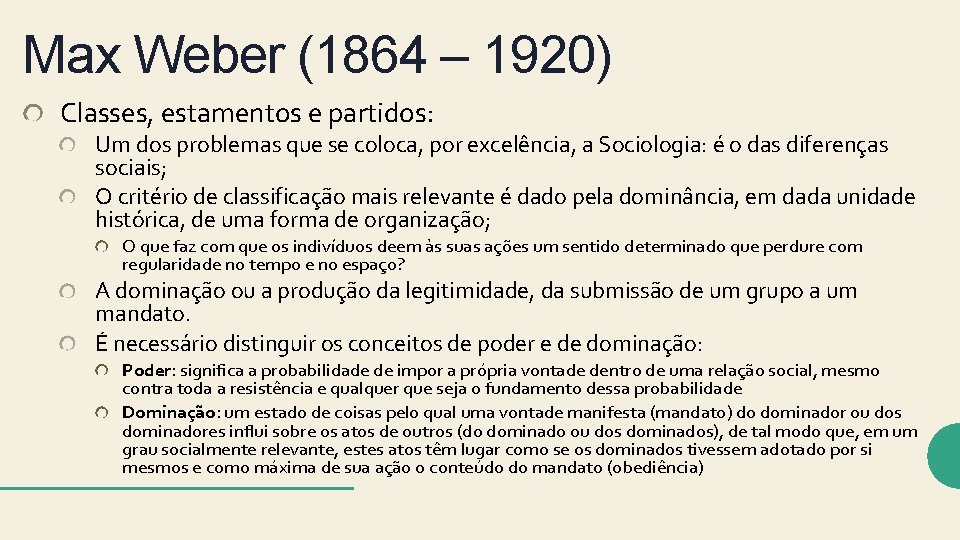 Max Weber (1864 – 1920)

Classes, estamentos e partidos:

Um dos problemas que se coloca, por excelência, a Sociologia: é o das diferenças sociais;

O critério de classificação mais relevante é dado pela dominância, em dada unidade histórica, de uma forma de organização;

O que faz com que os indivíduos deem às suas ações um sentido determinado que perdure com regularidade no tempo e no espaço?

A dominação ou a produção da legitimidade, da submissão de um grupo a um mandato.

É necessário distinguir os conceitos de poder e de dominação:

Poder: significa a probabilidade de impor a própria vontade dentro de uma relação social, mesmo contra toda a resistência e qualquer que seja o fundamento dessa probabilidade

Dominação: um estado de coisas pelo qual uma vontade manifesta (mandato) do dominador ou dos dominadores influi sobre os atos de outros (do dominado ou dos dominados), de tal modo que, em um grau socialmente relevante, estes atos têm lugar como se os dominados tivessem adotado por si mesmos e como máxima de sua ação o conteúdo do mandato (obediência)